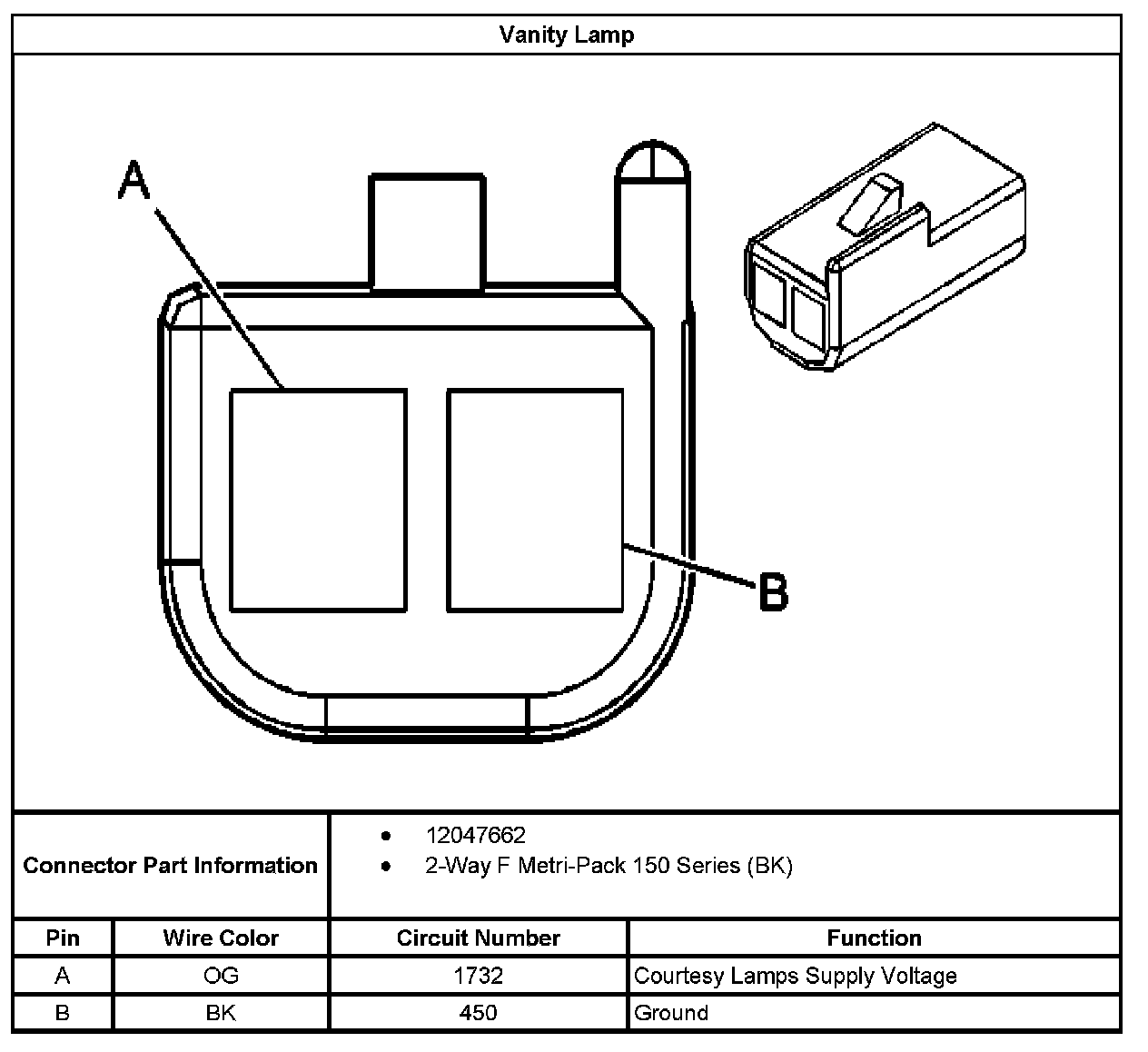 Vanity Lamp

A

B

Connector Part Information
- 12047662
- 2-Way F Metri-Pack 150 Series (BK)

| Pin | Wire Color | Circuit Number | Function |
|---|---|---|---|
| A | OG | 1732 | Courtesy Lamps Supply Voltage |
| B | BK | 450 | Ground |